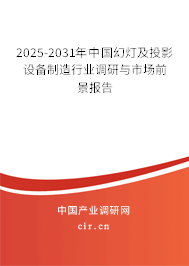 2025-2031年中国幻灯及投影设备制造行业调研与市场前景报告

中国产业调研网

cir.cn